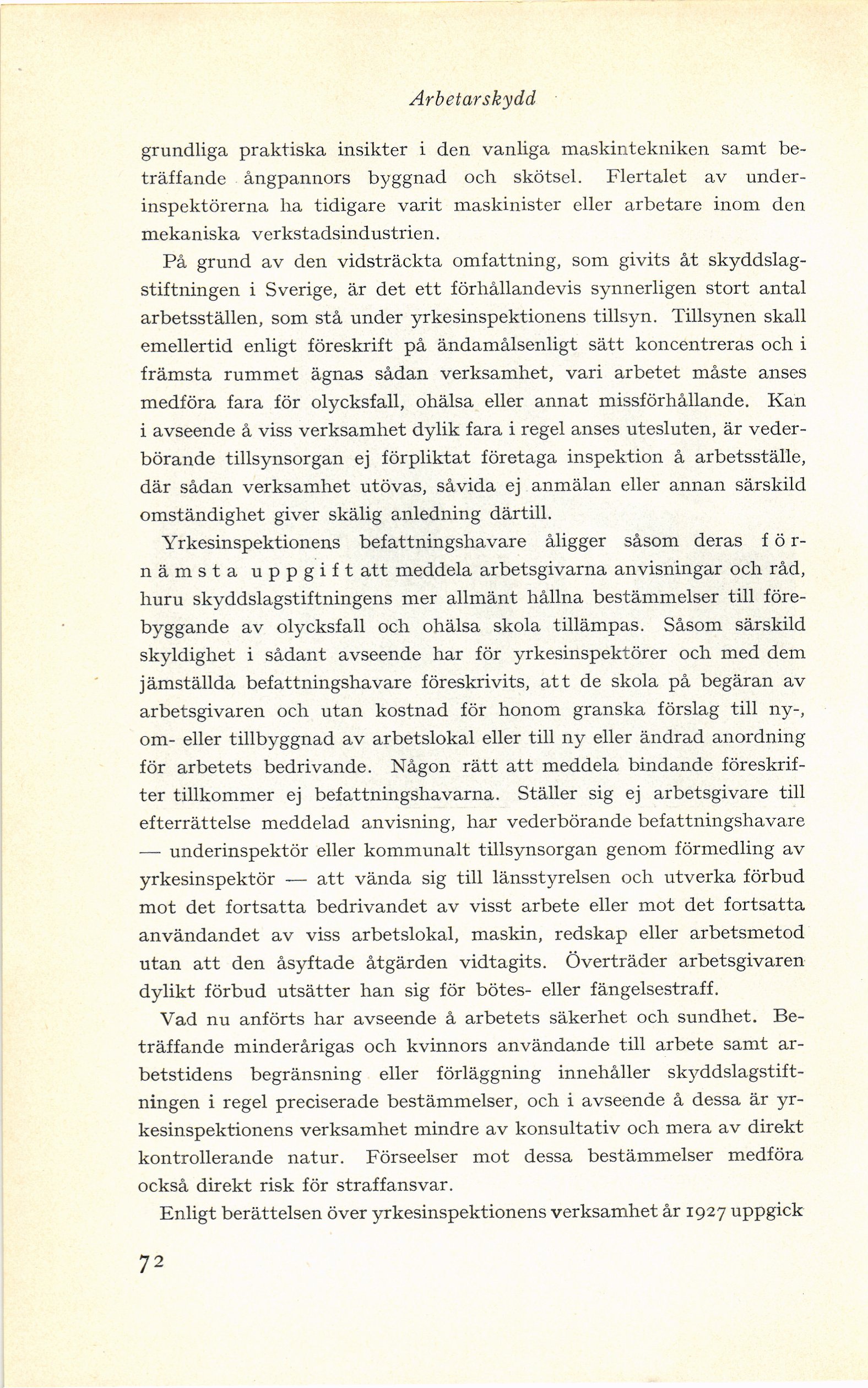 Arbetarskydd

grundliga praktiska insikter i den vanliga maskintekniken samt beträffande ångpannors byggnad och skötsel. Flertalet av underinspektörerna ha tidigare varit maskinister eller arbetare inom den mekaniska verkstadsindustrien.

På grund av den vidsträckta omfattning, som givits åt skyddslagstiftningen i Sverige, är det ett förhållandevis synnerligen stort antal arbetsställen, som stå under yrkesinspektionens tillsyn. Tillsynen skall emellertid enligt föreskrift på ändamålsenligt sätt koncentreras och i främsta rummet ägnas sådan verksamhet, vari arbetet måste anses medföra fara för olycksfall, ohälsa eller annat missförhållande. Kan i avseende å viss verksamhet dylik fara i regel anses utesluten, är vederbörande tillsynsorgan ej förpliktat företaga inspektion å arbetsställe, där sådan verksamhet utövas, såvida ej anmälan eller annan särskild omständighet giver skälig anledning därtill.

Yrkesinspektionens befattningshavare åligger såsom deras förnämsta uppgift att meddela arbetsgivarna anvisningar och råd, huru skyddslagstiftningens mer allmänt hållna bestämmelser till förebyggande av olycksfall och ohälsa skola tillämpas. Såsom särskild skyldighet i sådant avseende har för yrkesinspektörer och med dem jämställda befattningshavare föreskrivits, att de skola på begäran av arbetsgivaren och utan kostnad för honom granska förslag till ny-, om- eller tillbyggnad av arbetslokal eller till ny eller ändrad anordning för arbetets bedrivande. Någon rätt att meddela bindande föreskrifter tillkommer ej befattningshavarna. Ställer sig ej arbetsgivare till efterrättelse meddelad anvisning, har vederbörande befattningshavare — underinspektör eller kommunalt tillsynsorgan genom förmedling av yrkesinspektör — att vända sig till länsstyrelsen och utverka förbud mot det fortsatta bedrivandet av visst arbete eller mot det fortsatta användandet av viss arbetslokal, maskin, redskap eller arbetsmetod utan att den åsyftade åtgärden vidtagits. Överträder arbetsgivaren dylikt förbud utsätter han sig för bötes- eller fängelsestraff.

Vad nu anförts har avseende å arbetets säkerhet och sundhet. Beträffande minderårigas och kvinnors användande till arbete samt arbetstidens begränsning eller förläggning innehåller skyddslagstiftningen i regel preciserade bestämmelser, och i avseende å dessa är yrkesinspektionens verksamhet mindre av konsultativ och mera av direkt kontrollerande natur. Förseelser mot dessa bestämmelser medföra också direkt risk för straffansvar.

Enligt berättelsen över yrkesinspektionens verksamhet år 1927 uppgick

72